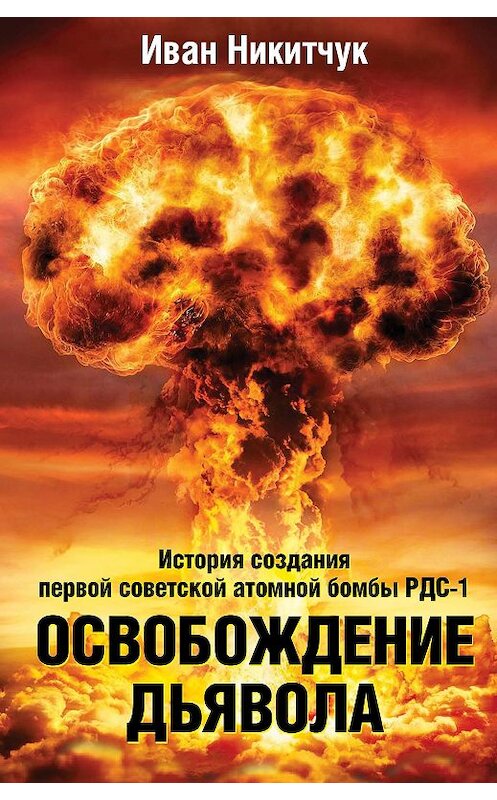 Иван Никитчук

История создания первой советской атомной бомбы РДС-1

ОСВОБОЖДЕНИЕ ДЬЯВОЛА